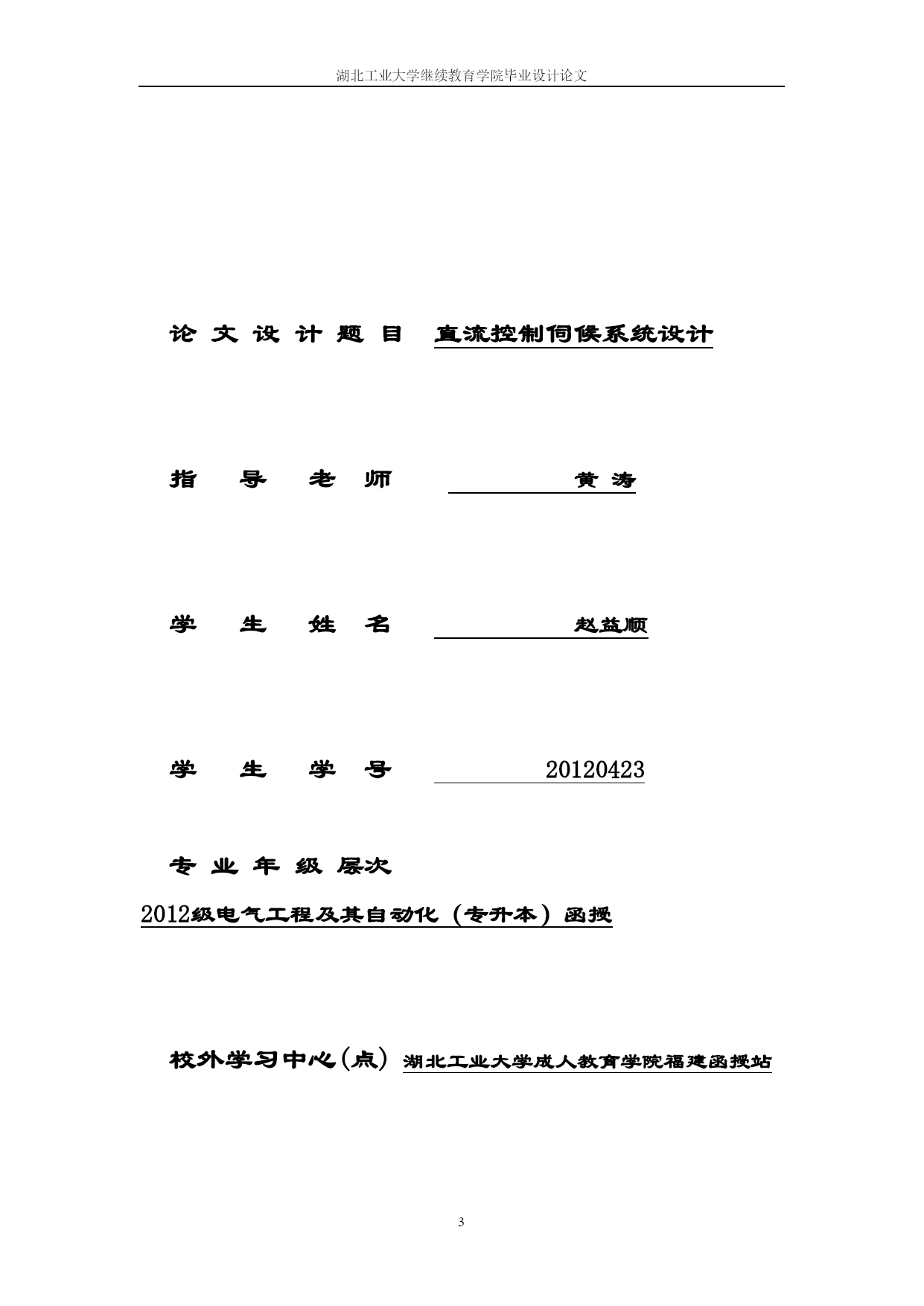 湖北工业大学继续教育学院毕业设计论文

论 文 设 计 题 目 直流控制伺候系统设计

指 导 老 师 黄 涛

学 生 姓 名 赵益顺

学 生 学 号 20120423

专 业 年 级 层次

2012级电气工程及其自动化（专升本）函授

校外学习中心(点) 湖北工业大学成人教育学院福建函授站

3